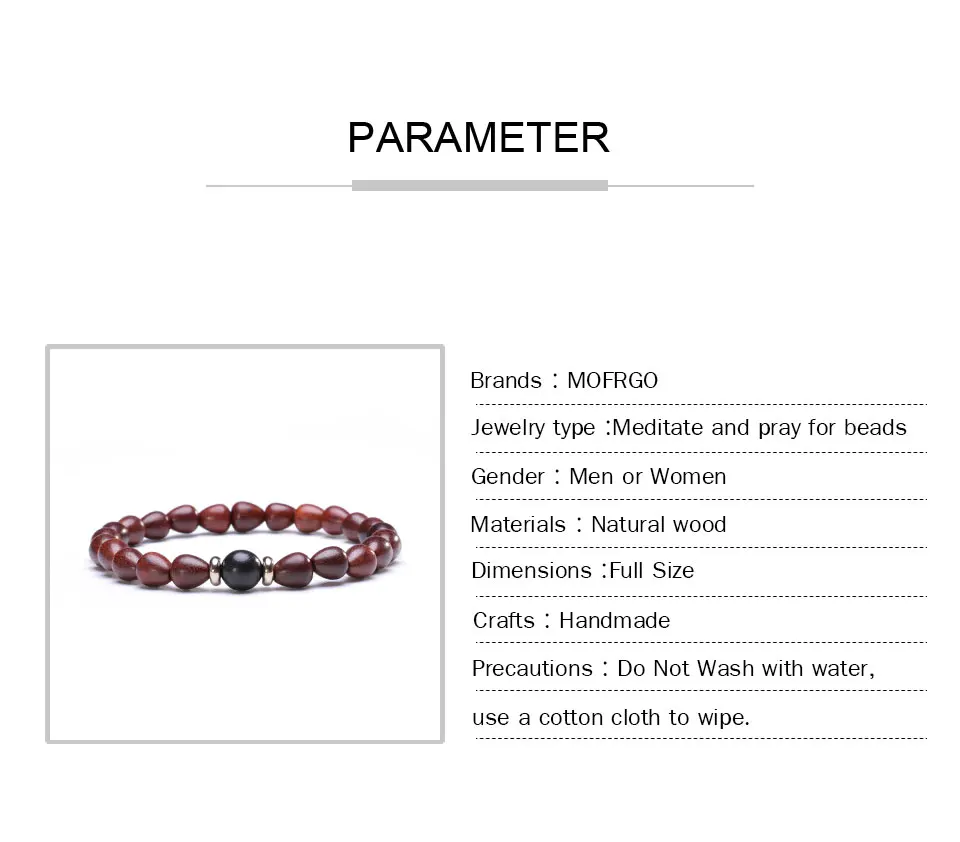 PARAMETER

Brands：MOFRGO

Jewelry type :Meditate and pray for beads

Gender：Men or Women

Materials：Natural wood

Dimensions :Full Size

Crafts：Handmade

Precautions：Do Not Wash with water, use a cotton cloth to wipe.